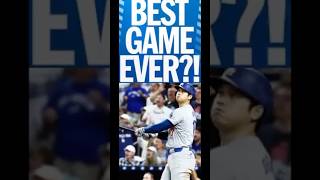 BEST GAME EVER?!